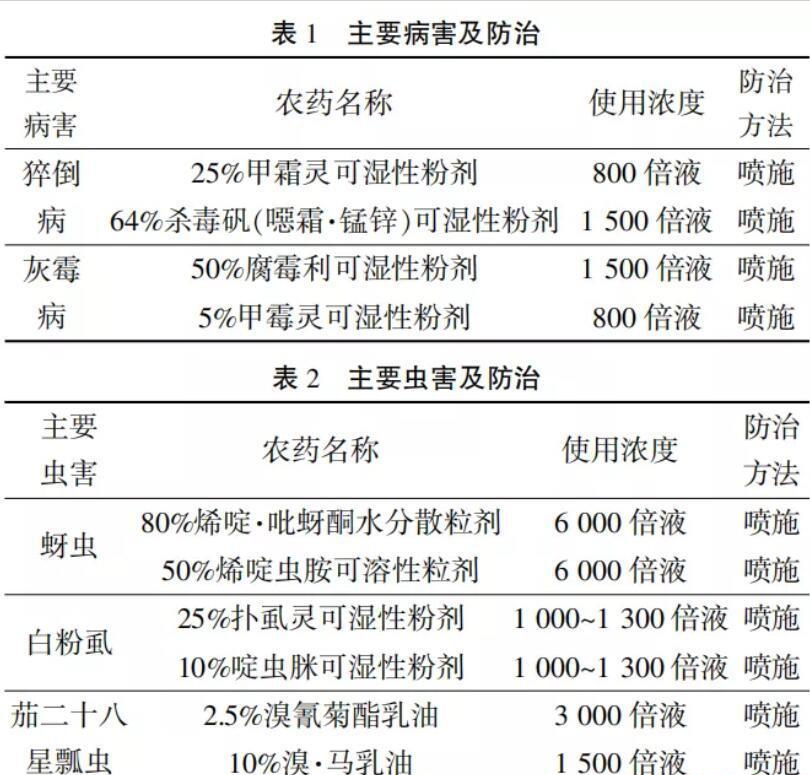 表 1　主要病害及防治

| 主要病害 | 农药名称 | 使用浓度 | 防治方法 |
|---|---|---|---|
| 猝倒病 | 25%甲霜灵可湿性粉剂 | 800 倍液 | 喷施 |
| | 64%杀毒矾(噁霜·锰锌)可湿性粉剂 | 1 500 倍液 | 喷施 |
| 灰霉病 | 50%腐霉利可湿性粉剂 | 1 500 倍液 | 喷施 |
| | 5%甲霉灵可湿性粉剂 | 800 倍液 | 喷施 |

表 2　主要虫害及防治

| 主要虫害 | 农药名称 | 使用浓度 | 防治方法 |
|---|---|---|---|
| 蚜虫 | 80%烯啶·吡蚜酮水分散粒剂 | 6 000 倍液 | 喷施 |
| | 50%烯啶虫胺可溶性粒剂 | 6 000 倍液 | 喷施 |
| 白粉虱 | 25%扑虱灵可湿性粉剂 | 1 000~1 300 倍液 | 喷施 |
| | 10%啶虫脒可湿性粉剂 | 1 000~1 300 倍液 | 喷施 |
| 茄二十八星瓢虫 | 2.5%溴氰菊酯乳油 | 3 000 倍液 | 喷施 |
| | 10%溴·马乳油 | 1 500 倍液 | 喷施 |